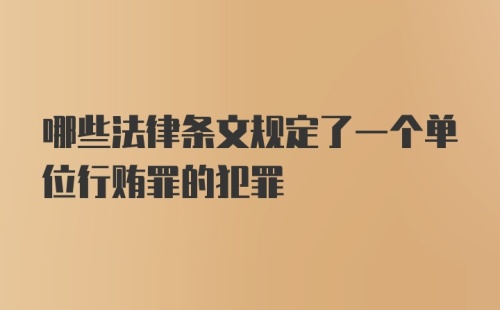 哪些法律条文规定了一个单位行贿罪的犯罪